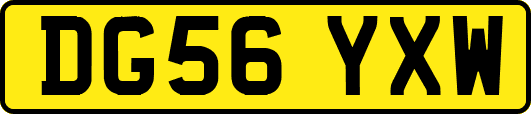 DG56 YXW